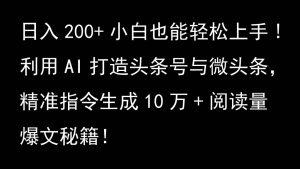 日入 200+ 小白也能轻松上手！利用 AI 打造头条号与微头条，精准指令生成 10 万 + 阅读量爆文秘籍！